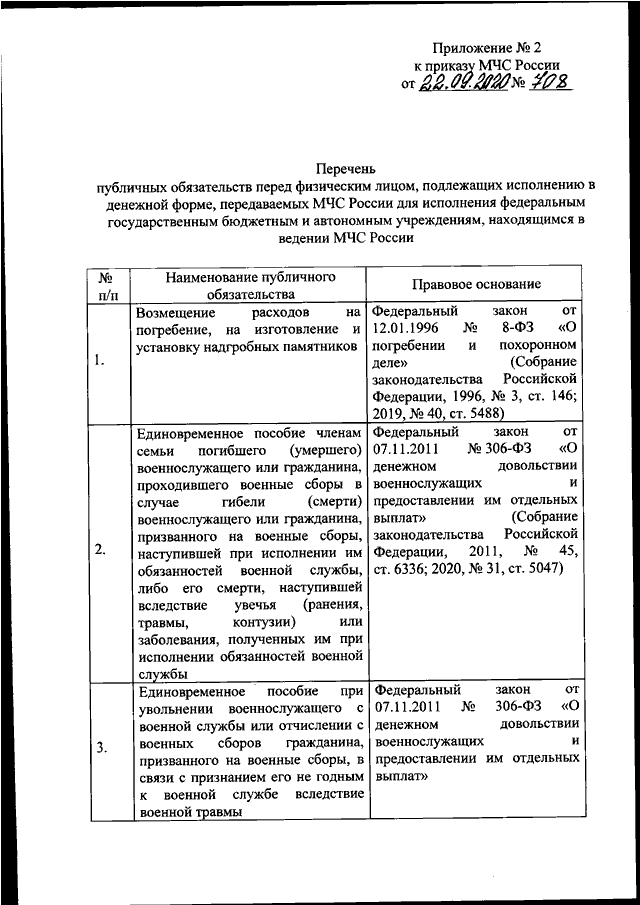 Приложение № 2
к приказу МЧС России
от 22.09.2020 № 708

Перечень
публичных обязательств перед физическим лицом, подлежащих исполнению в денежной форме, передаваемых МЧС России для исполнения федеральным государственным бюджетным и автономным учреждениям, находящимся в ведении МЧС России

| № п/п | Наименование публичного обязательства | Правовое основание |
|---|---|---|
| 1. | Возмещение расходов на погребение, на изготовление и установку надгробных памятников | Федеральный закон от 12.01.1996 № 8-ФЗ «О погребении и похоронном деле» (Собрание законодательства Российской Федерации, 1996, № 3, ст. 146; 2019, № 40, ст. 5488) |
| 2. | Единовременное пособие членам семьи погибшего (умершего) военнослужащего или гражданина, проходившего военные сборы в случае гибели (смерти) военнослужащего или гражданина, призванного на военные сборы, наступившей при исполнении им обязанностей военной службы, либо его смерти, наступившей вследствие увечья (ранения, травмы, контузии) или заболевания, полученных им при исполнении обязанностей военной службы | Федеральный закон от 07.11.2011 № 306-ФЗ «О денежном довольствии военнослужащих и предоставлении им отдельных выплат» (Собрание законодательства Российской Федерации, 2011, № 45, ст. 6336; 2020, № 31, ст. 5047) |
| 3. | Единовременное пособие при увольнении военнослужащего с военной службы или отчислении с военных сборов гражданина, призванного на военные сборы, в связи с признанием его не годным к военной службе вследствие военной травмы | Федеральный закон от 07.11.2011 № 306-ФЗ «О денежном довольствии военнослужащих и предоставлении им отдельных выплат» |